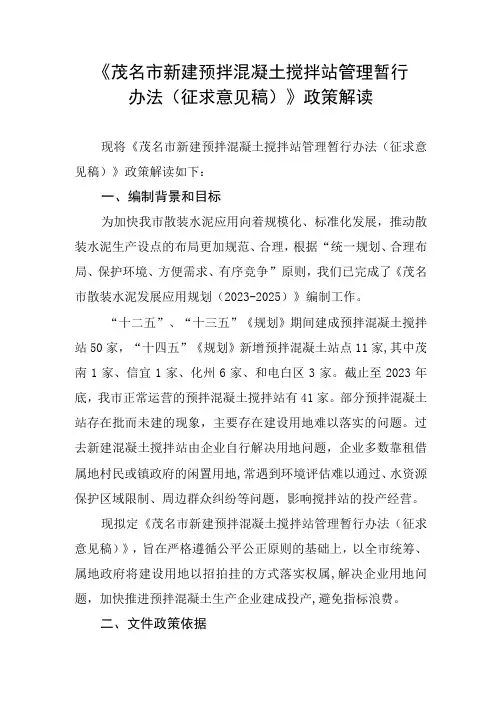 《茂名市新建预拌混凝土搅拌站管理暂行办法（征求意见稿）》政策解读

现将《茂名市新建预拌混凝土搅拌站管理暂行办法（征求意见稿）》政策解读如下：

一、编制背景和目标

为加快我市散装水泥应用向着规模化、标准化发展，推动散装水泥生产设点的布局更加规范、合理，根据“统一规划、合理布局、保护环境、方便需求、有序竞争”原则，我们已完成了《茂名市散装水泥发展应用规划（2023-2025）》编制工作。

“十二五”、“十三五”《规划》期间建成预拌混凝土搅拌站50家，“十四五”《规划》新增预拌混凝土站点11家，其中茂南1家、信宜1家、化州6家、和电白区3家。截止至2023年底，我市正常运营的预拌混凝土搅拌站有41家。部分预拌混凝土站存在批而未建的现象，主要存在建设用地难以落实的问题。过去新建混凝土搅拌站由企业自行解决用地问题，企业多数靠租借属地村民或镇政府的闲置用地，常遇到环境评估难以通过、水资源保护区域限制、周边群众纠纷等问题，影响搅拌站的投产经营。

现拟定《茂名市新建预拌混凝土搅拌站管理暂行办法（征求意见稿）》，旨在严格遵循公平公正原则的基础上，以全市统筹、属地政府将建设用地以招拍挂的方式落实权属，解决企业用地问题，加快推进预拌混凝土生产企业建成投产，避免指标浪费。

二、文件政策依据